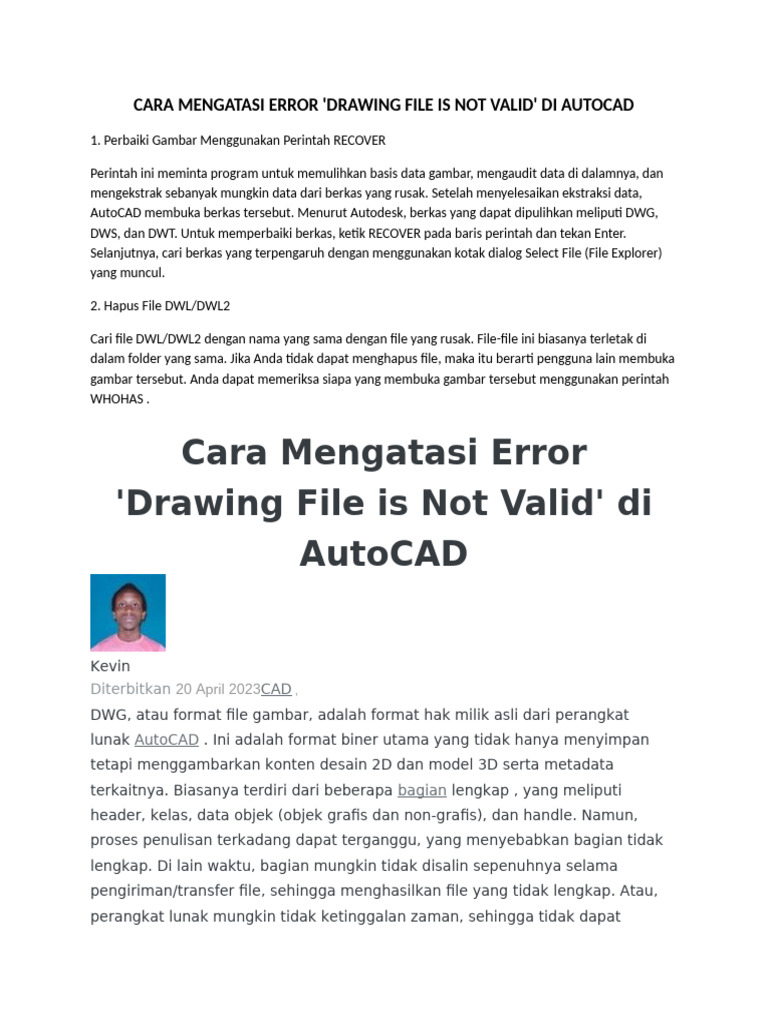 CARA MENGATASI ERROR 'DRAWING FILE IS NOT VALID' DI AUTOCAD

1. Perbaiki Gambar Menggunakan Perintah RECOVER

Perintah ini meminta program untuk memulihkan basis data gambar, mengaudit data di dalamnya, dan mengekstrak sebanyak mungkin data dari berkas yang rusak. Setelah menyelesaikan ekstraksi data, AutoCAD membuka berkas tersebut. Menurut Autodesk, berkas yang dapat dipulihkan meliputi DWG, DWS, dan DWT. Untuk memperbaiki berkas, ketik RECOVER pada baris perintah dan tekan Enter. Selanjutnya, cari berkas yang terpengaruh dengan menggunakan kotak dialog Select File (File Explorer) yang muncul.

2. Hapus File DWL/DWL2

Cari file DWL/DWL2 dengan nama yang sama dengan file yang rusak. File-file ini biasanya terletak di dalam folder yang sama. Jika Anda tidak dapat menghapus file, maka itu berarti pengguna lain membuka gambar tersebut. Anda dapat memeriksa siapa yang membuka gambar tersebut menggunakan perintah WHOHAS .

Cara Mengatasi Error 'Drawing File is Not Valid' di AutoCAD

Kevin
Diterbitkan 20 April 2023CAD ,

DWG, atau format file gambar, adalah format hak milik asli dari perangkat lunak AutoCAD . Ini adalah format biner utama yang tidak hanya menyimpan tetapi menggambarkan konten desain 2D dan model 3D serta metadata terkaitnya. Biasanya terdiri dari beberapa bagian lengkap , yang meliputi header, kelas, data objek (objek grafis dan non-grafis), dan handle. Namun, proses penulisan terkadang dapat terganggu, yang menyebabkan bagian tidak lengkap. Di lain waktu, bagian mungkin tidak disalin sepenuhnya selama pengiriman/transfer file, sehingga menghasilkan file yang tidak lengkap. Atau, perangkat lunak mungkin tidak ketinggalan zaman, sehingga tidak dapat